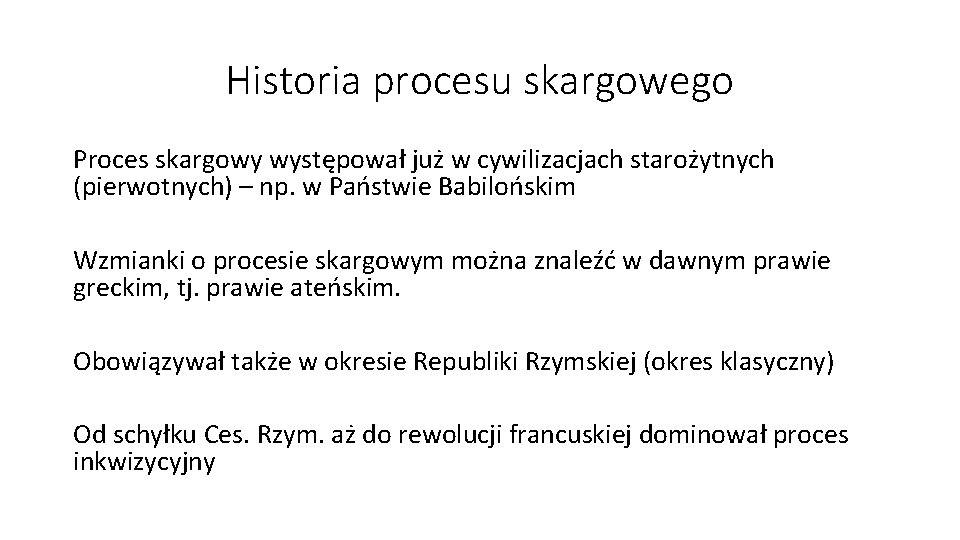 Historia procesu skargowego

Proces skargowy występował już w cywilizacjach starożytnych (pierwotnych) – np. w Państwie Babilońskim

Wzmianki o procesie skargowym można znaleźć w dawnym prawie greckim, tj. prawie ateńskim.

Obowiązywał także w okresie Republiki Rzymskiej (okres klasyczny)

Od schyłku Ces. Rzym. aż do rewolucji francuskiej dominował proces inkwizycyjny